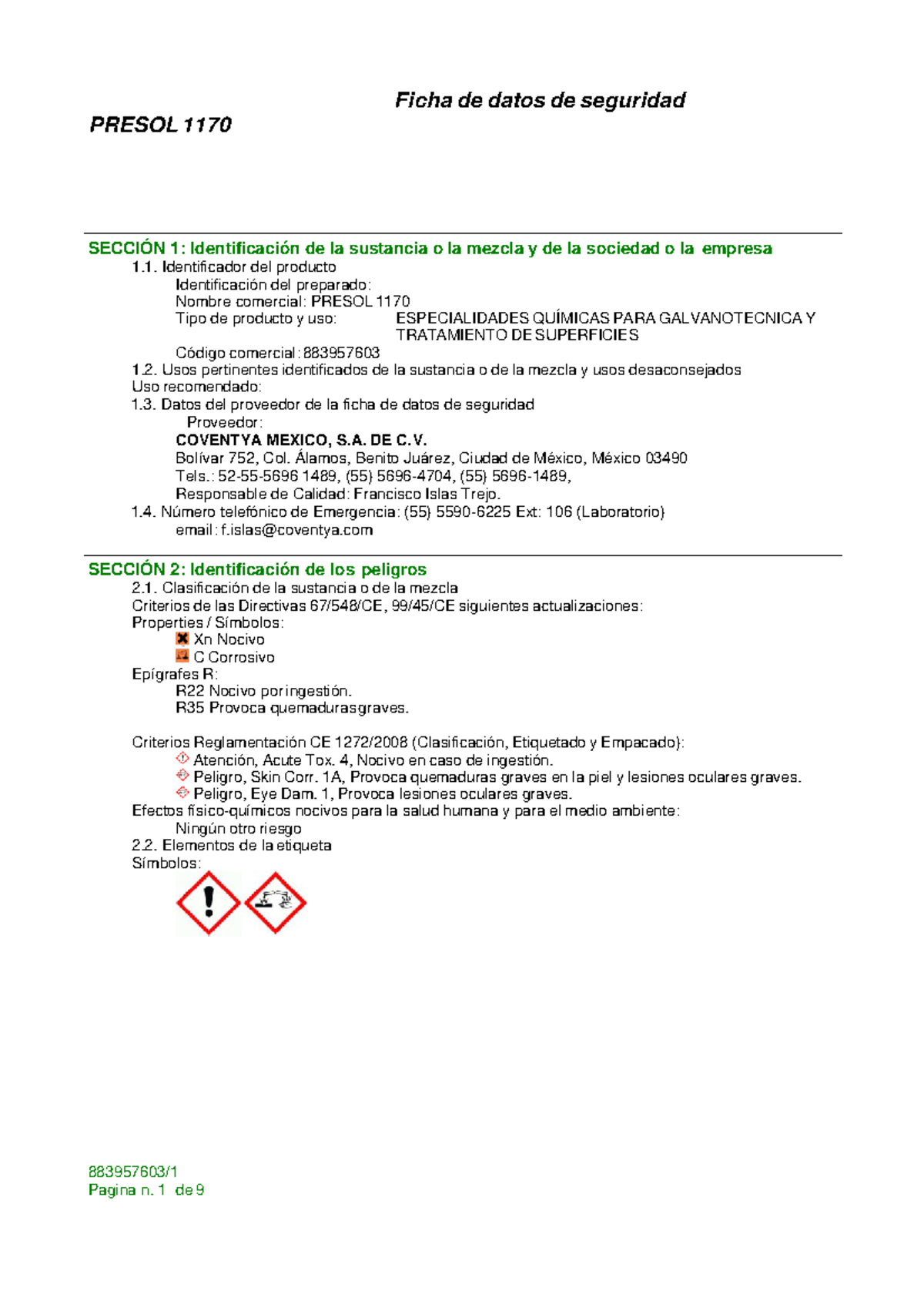 Ficha de datos de seguridad

PRESOL 1170

SECCIÓN 1: Identificación de la sustancia o la mezcla y de la sociedad o la empresa

1.1. Identificador del producto
Identificación del preparado:
Nombre comercial: PRESOL 1170
Tipo de producto y uso: ESPECIALIDADES QUÍMICAS PARA GALVANOTECNICA Y TRATAMIENTO DE SUPERFICIES
Código comercial: 883957603
1.2. Usos pertinentes identificados de la sustancia o de la mezcla y usos desaconsejados
Uso recomendado:
1.3. Datos del proveedor de la ficha de datos de seguridad
Proveedor:
COVENTYA MEXICO, S.A. DE C.V.
Bolívar 752, Col. Álamos, Benito Juárez, Ciudad de México, México 03490
Tels.: 52-55-5696 1489, (55) 5696-4704, (55) 5696-1489,
Responsable de Calidad: Francisco Islas Trejo.
1.4. Número telefónico de Emergencia: (55) 5590-6225 Ext: 106 (Laboratorio)
email: f.islas@coventya.com

SECCIÓN 2: Identificación de los peligros

2.1. Clasificación de la sustancia o de la mezcla
Criterios de las Directivas 67/548/CE, 99/45/CE siguientes actualizaciones:
Properties / Símbolos:
Xn Nocivo
C Corrosivo
Epígrafes R:
R22 Nocivo por ingestión.
R35 Provoca quemaduras graves.

Criterios Reglamentación CE 1272/2008 (Clasificación, Etiquetado y Empacado):
Atención, Acute Tox. 4, Nocivo en caso de ingestión.
Peligro, Skin Corr. 1A, Provoca quemaduras graves en la piel y lesiones oculares graves.
Peligro, Eye Dam. 1, Provoca lesiones oculares graves.
Efectos físico-químicos nocivos para la salud humana y para el medio ambiente:
Ningún otro riesgo
2.2. Elementos de la etiqueta
Símbolos:

883957603/1
Pagina n. 1 de 9